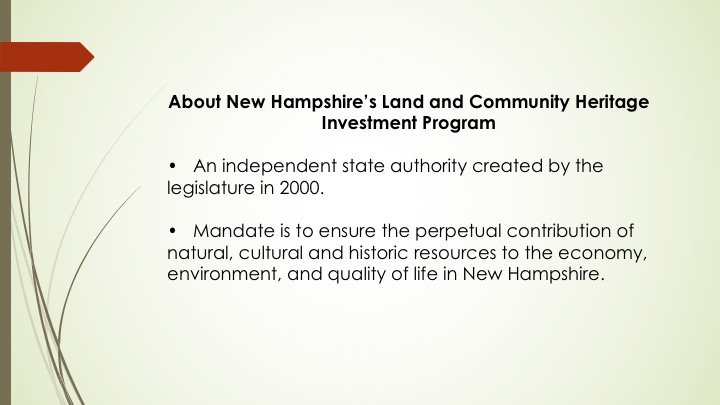 About New Hampshire's Land and Community Heritage Investment Program

• An independent state authority created by the legislature in 2000.

• Mandate is to ensure the perpetual contribution of natural, cultural and historic resources to the economy, environment, and quality of life in New Hampshire.